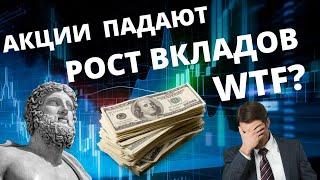 АКЦИИ ПАДАЮТ
РОСТ ВКЛАДОВ
WTF?